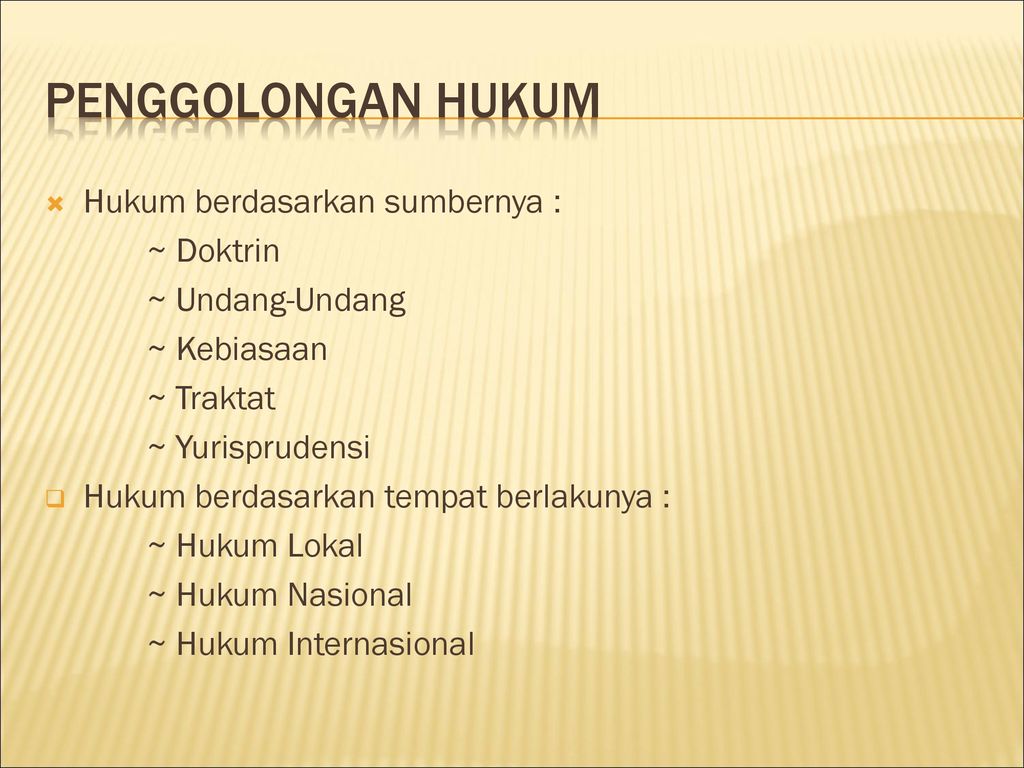 PENGGOLONGAN HUKUM

Hukum berdasarkan sumbernya :
~ Doktrin
~ Undang-Undang
~ Kebiasaan
~ Traktat
~ Yurisprudensi

Hukum berdasarkan tempat berlakunya :
~ Hukum Lokal
~ Hukum Nasional
~ Hukum Internasional